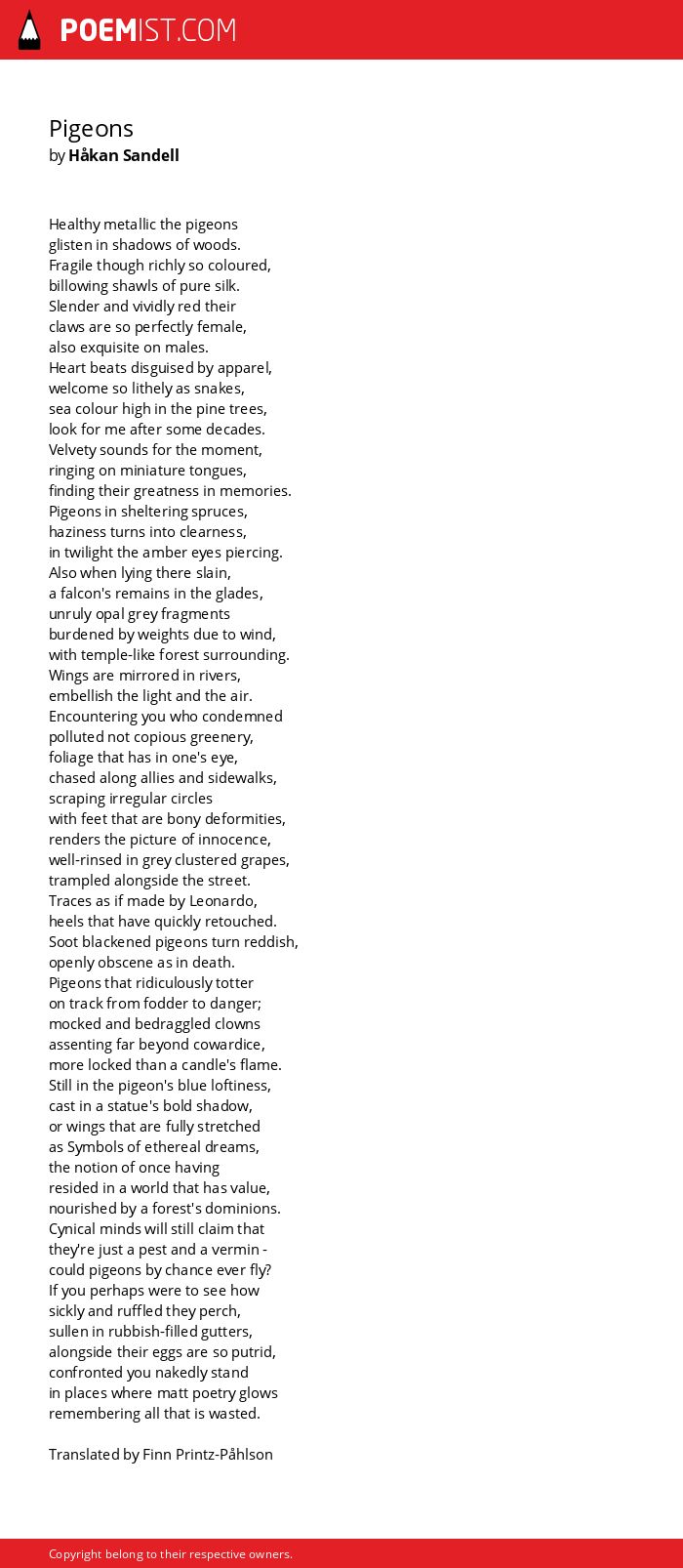 POEMIST.COM

Pigeons
by Håkan Sandell

Healthy metallic the pigeons
glisten in shadows of woods.
Fragile though richly so coloured,
billowing shawls of pure silk.
Slender and vividly red their
claws are so perfectly female,
also exquisite on males.
Heart beats disguised by apparel,
welcome so lithely as snakes,
sea colour high in the pine trees,
look for me after some decades.
Velvety sounds for the moment,
ringing on miniature tongues,
finding their greatness in memories.
Pigeons in sheltering spruces,
haziness turns into clearness,
in twilight the amber eyes piercing.
Also when lying there slain,
a falcon's remains in the glades,
unruly opal grey fragments
burdened by weights due to wind,
with temple-like forest surrounding.
Wings are mirrored in rivers,
embellish the light and the air.
Encountering you who condemned
polluted not copious greenery,
foliage that has in one's eye,
chased along allies and sidewalks,
scraping irregular circles
with feet that are bony deformities,
renders the picture of innocence,
well-rinsed in grey clustered grapes,
trampled alongside the street.
Traces as if made by Leonardo,
heels that have quickly retouched.
Soot blackened pigeons turn reddish,
openly obscene as in death.
Pigeons that ridiculously totter
on track from fodder to danger;
mocked and bedraggled clowns
assenting far beyond cowardice,
more locked than a candle's flame.
Still in the pigeon's blue loftiness,
cast in a statue's bold shadow,
or wings that are fully stretched
as Symbols of ethereal dreams,
the notion of once having
resided in a world that has value,
nourished by a forest's dominions.
Cynical minds will still claim that
they're just a pest and a vermin -
could pigeons by chance ever fly?
If you perhaps were to see how
sickly and ruffled they perch,
sullen in rubbish-filled gutters,
alongside their eggs are so putrid,
confronted you nakedly stand
in places where matt poetry glows
remembering all that is wasted.

Translated by Finn Printz-Påhlson

Copyright belong to their respective owners.